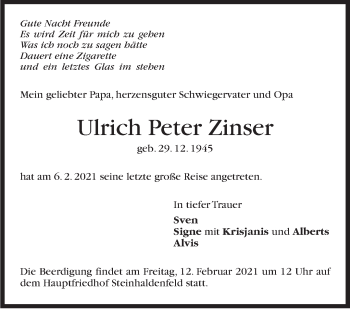 Gute Nacht Freunde
Es wird Zeit für mich zu gehen
Was ich noch zu sagen hätte
Dauert eine Zigarette
und ein letztes Glas im stehen

Mein geliebter Papa, herzensguter Schwiegervater und Opa

Ulrich Peter Zinser
geb. 29. 12. 1945

hat am 6. 2. 2021 seine letzte große Reise angetreten.

In tiefer Trauer

Sven
Signe mit Krisjanis und Alberts
Alvis

Die Beerdigung findet am Freitag, 12. Februar 2021 um 12 Uhr auf dem Hauptfriedhof Steinhaldenfeld statt.